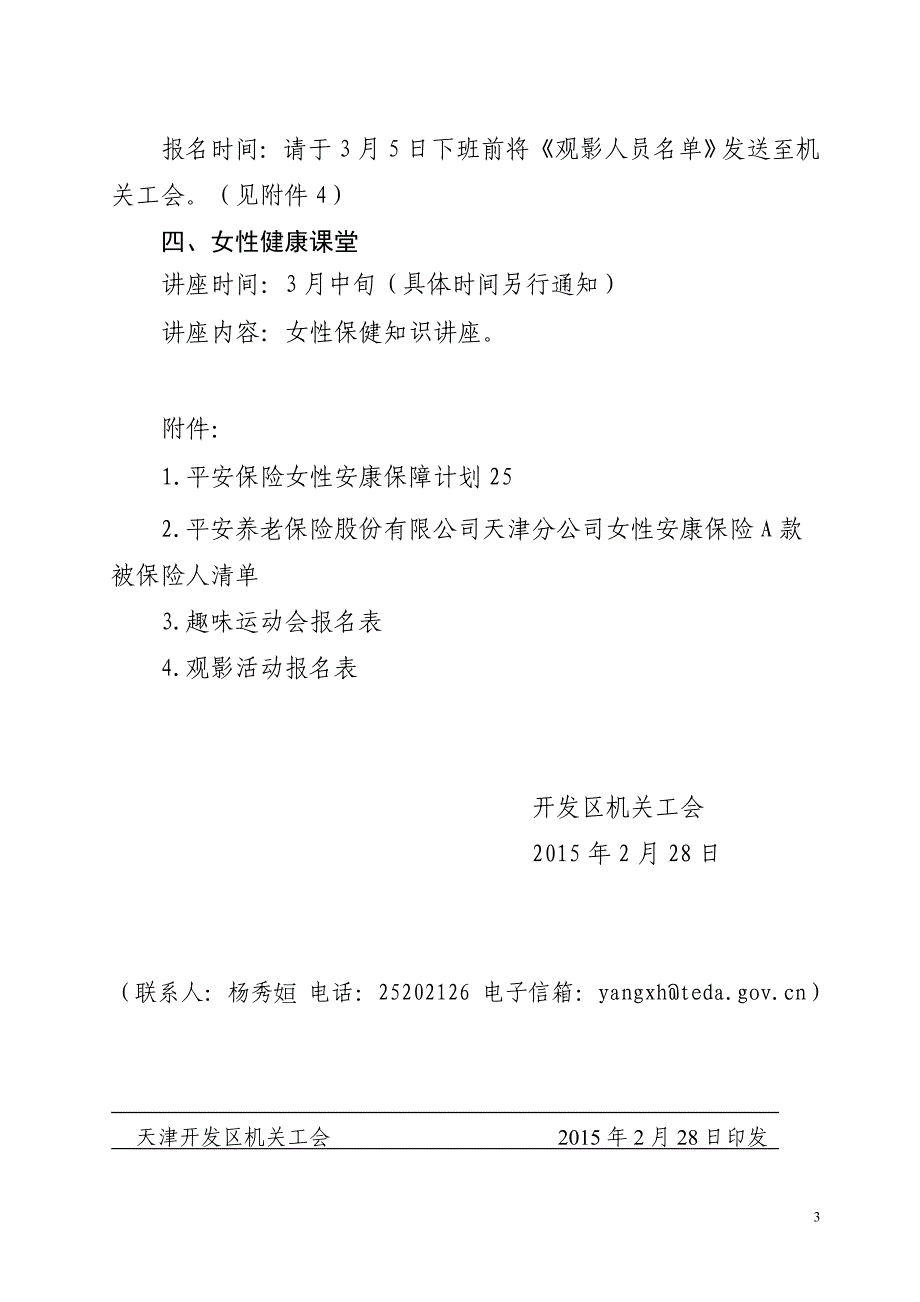 报名时间：请于3月5日下班前将《观影人员名单》发送至机关工会。（见附件4）

四、女性健康课堂

讲座时间：3月中旬（具体时间另行通知）

讲座内容：女性保健知识讲座。

附件:

1.平安保险女性安康保障计划25

2.平安养老保险股份有限公司天津分公司女性安康保险A款被保险人清单

3.趣味运动会报名表

4.观影活动报名表

开发区机关工会

2015年2月28日

（联系人：杨秀姮 电话：25202126 电子信箱：yangxh@teda.gov.cn）

天津开发区机关工会 2015年2月28日印发

3